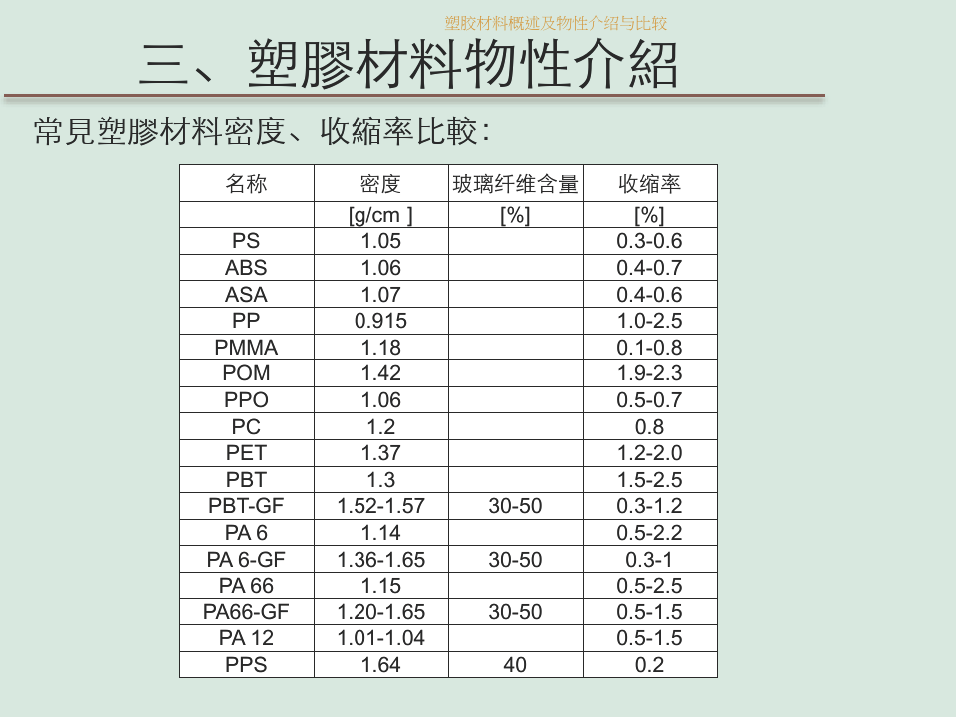 塑胶材料概述及物性介绍与比较

三、塑膠材料物性介紹

常見塑膠材料密度、收縮率比較:

| 名称 | 密度 | 玻璃纤维含量 | 收缩率 |
|---|---|---|---|
| | [g/cm ] | [%] | [%] |
| PS | 1.05 | | 0.3-0.6 |
| ABS | 1.06 | | 0.4-0.7 |
| ASA | 1.07 | | 0.4-0.6 |
| PP | 0.915 | | 1.0-2.5 |
| PMMA | 1.18 | | 0.1-0.8 |
| POM | 1.42 | | 1.9-2.3 |
| PPO | 1.06 | | 0.5-0.7 |
| PC | 1.2 | | 0.8 |
| PET | 1.37 | | 1.2-2.0 |
| PBT | 1.3 | | 1.5-2.5 |
| PBT-GF | 1.52-1.57 | 30-50 | 0.3-1.2 |
| PA 6 | 1.14 | | 0.5-2.2 |
| PA 6-GF | 1.36-1.65 | 30-50 | 0.3-1 |
| PA 66 | 1.15 | | 0.5-2.5 |
| PA66-GF | 1.20-1.65 | 30-50 | 0.5-1.5 |
| PA 12 | 1.01-1.04 | | 0.5-1.5 |
| PPS | 1.64 | 40 | 0.2 |